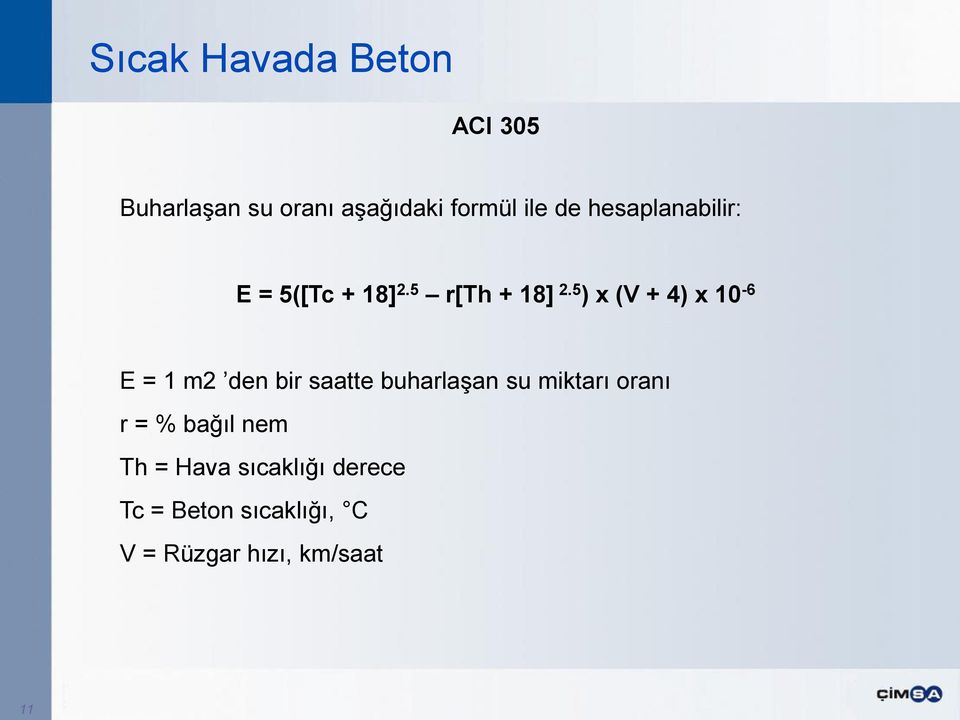 Sıcak Havada Beton

ACI 305

Buharlaşan su oranı aşağıdaki formül ile de hesaplanabilir:

$E = 5([Tc + 18]^{2.5} – r[Th + 18]^{2.5}) \times (V + 4) \times 10^{-6}$

E = 1 m2 ’den bir saatte buharlaşan su miktarı oranı

r = % bağıl nem

Th = Hava sıcaklığı derece

Tc = Beton sıcaklığı, °C

V = Rüzgar hızı, km/saat

11

ÇİMSA